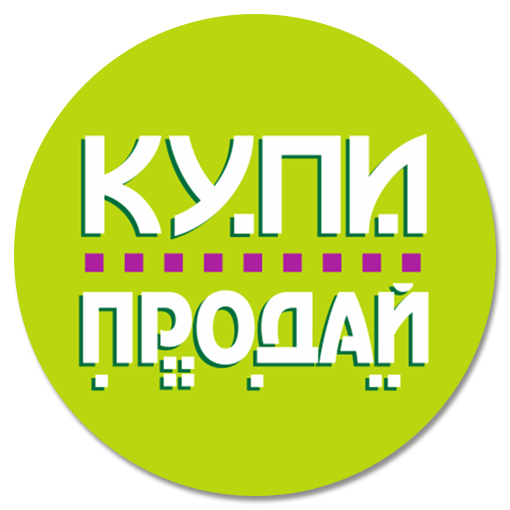 КУПИ
ПРОДАЙ